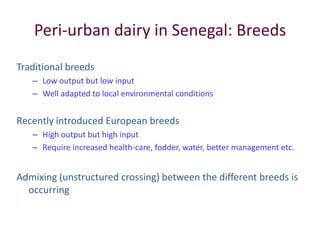 Peri-urban dairy in Senegal: Breeds

Traditional breeds
– Low output but low input
– Well adapted to local environmental conditions

Recently introduced European breeds
– High output but high input
– Require increased health-care, fodder, water, better management etc.

Admixing (unstructured crossing) between the different breeds is occurring